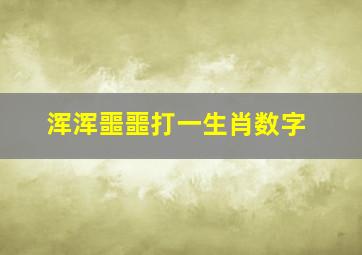 浑浑噩噩打一生肖数字